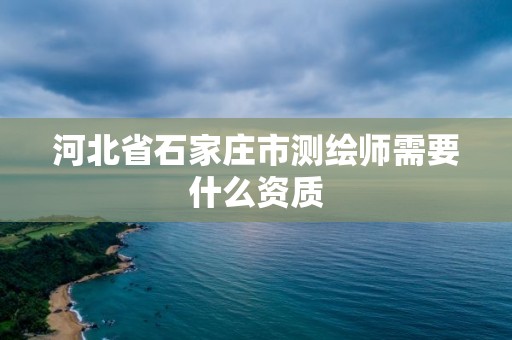 河北省石家庄市测绘师需要什么资质